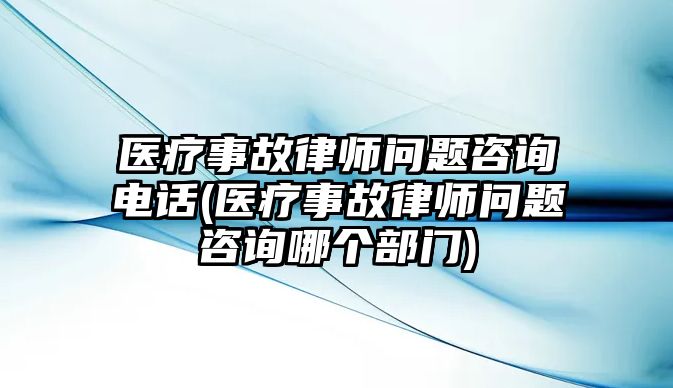 医疗事故律师问题咨询电话(医疗事故律师问题咨询哪个部门)